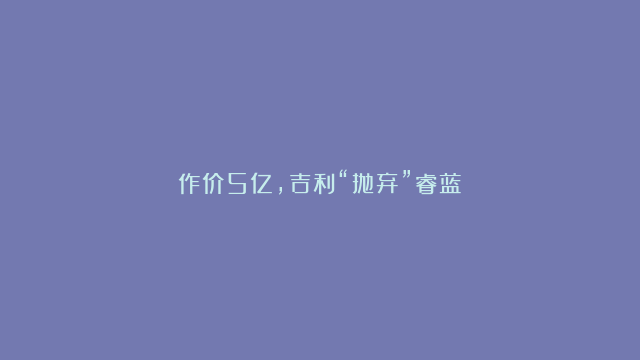 作价5亿，吉利“抛弃”睿蓝